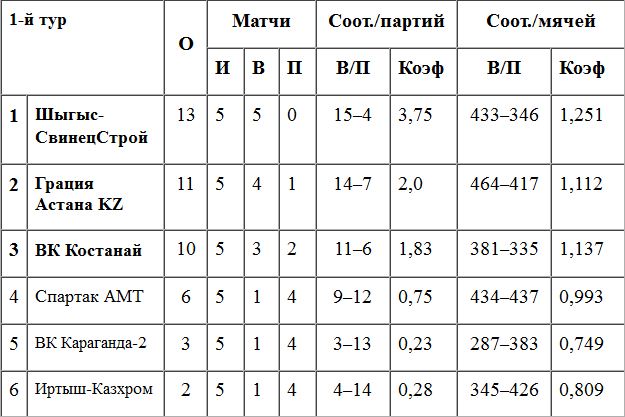 | 1-й тур | | О | Матчи | | | Соот./партий | | Соот./мячей | |
|---|---|---|---|---|---|---|---|---|---|
| | | | И | В | П | В/П | Коэф | В/П | Коэф |
| 1 | Шыгыс-СвинецСтрой | 13 | 5 | 5 | 0 | 15–4 | 3,75 | 433–346 | 1,251 |
| 2 | Грация Астана KZ | 11 | 5 | 4 | 1 | 14–7 | 2,0 | 464–417 | 1,112 |
| 3 | ВК Костанай | 10 | 5 | 3 | 2 | 11–6 | 1,83 | 381–335 | 1,137 |
| 4 | Спартак АМТ | 6 | 5 | 1 | 4 | 9–12 | 0,75 | 434–437 | 0,993 |
| 5 | ВК Караганда-2 | 3 | 5 | 1 | 4 | 3–13 | 0,23 | 287–383 | 0,749 |
| 6 | Иртыш-Казхром | 2 | 5 | 1 | 4 | 4–14 | 0,28 | 345–426 | 0,809 |